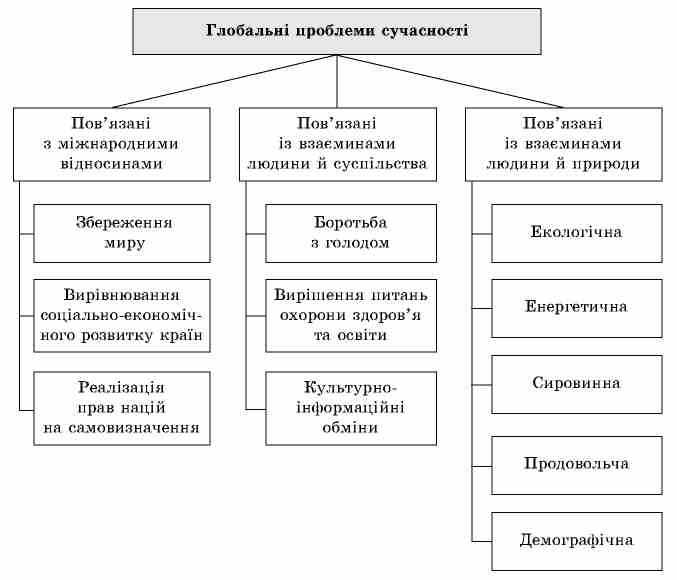 Глобальні проблеми сучасності

Пов'язані з міжнародними відносинами

Збереження миру

Вирівнювання соціально-економічного розвитку країн

Реалізація прав націй на самовизначення

Пов'язані із взаєминами людини й суспільства

Боротьба з голодом

Вирішення питань охорони здоров'я та освіти

Культурно-інформаційні обміни

Пов'язані із взаєминами людини й природи

Екологічна

Енергетична

Сировинна

Продовольча

Демографічна